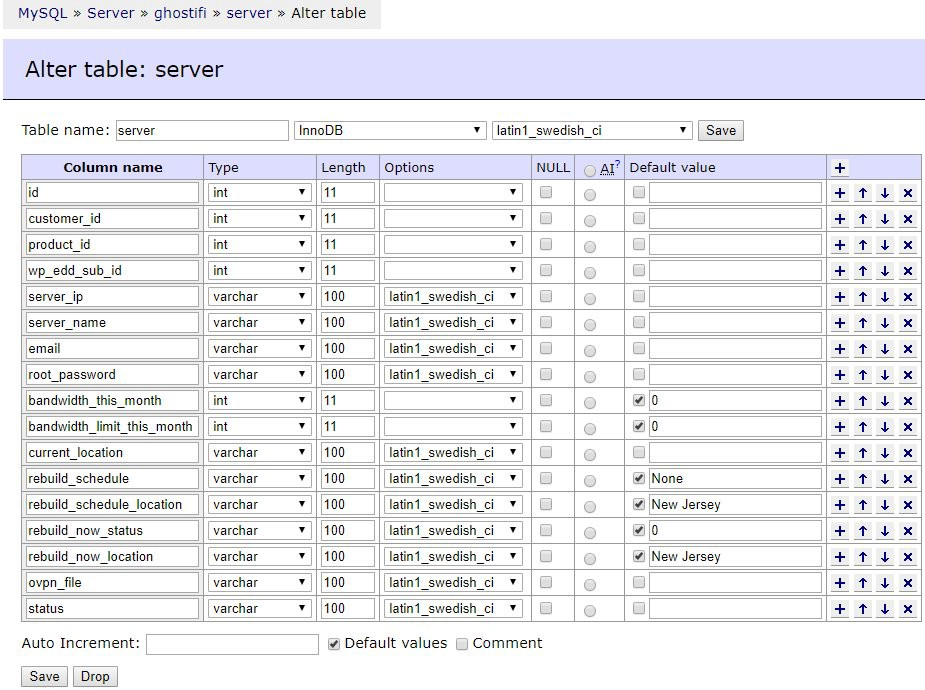 MySQL » Server » ghostifi » server » Alter table

Alter table: server

Table name: server InnoDB latin1_swedish_ci Save

| Column name | Type | Length | Options | NULL | AI? | Default value | + |
|---|---|---|---|---|---|---|---|
| id | int | 11 | | | | | + ↑ ↓ × |
| customer_id | int | 11 | | | | | + ↑ ↓ × |
| product_id | int | 11 | | | | | + ↑ ↓ × |
| wp_edd_sub_id | int | 11 | | | | | + ↑ ↓ × |
| server_ip | varchar | 100 | latin1_swedish_ci | | | | + ↑ ↓ × |
| server_name | varchar | 100 | latin1_swedish_ci | | | | + ↑ ↓ × |
| email | varchar | 100 | latin1_swedish_ci | | | | + ↑ ↓ × |
| root_password | varchar | 100 | latin1_swedish_ci | | | | + ↑ ↓ × |
| bandwidth_this_month | int | 11 | | | | 0 | + ↑ ↓ × |
| bandwidth_limit_this_month | int | 11 | | | | 0 | + ↑ ↓ × |
| current_location | varchar | 100 | latin1_swedish_ci | | | | + ↑ ↓ × |
| rebuild_schedule | varchar | 100 | latin1_swedish_ci | | | None | + ↑ ↓ × |
| rebuild_schedule_location | varchar | 100 | latin1_swedish_ci | | | New Jersey | + ↑ ↓ × |
| rebuild_now_status | varchar | 100 | latin1_swedish_ci | | | 0 | + ↑ ↓ × |
| rebuild_now_location | varchar | 100 | latin1_swedish_ci | | | New Jersey | + ↑ ↓ × |
| ovpn_file | varchar | 100 | latin1_swedish_ci | | | | + ↑ ↓ × |
| status | varchar | 100 | latin1_swedish_ci | | | | + ↑ ↓ × |

Auto Increment: Default values Comment

Save Drop